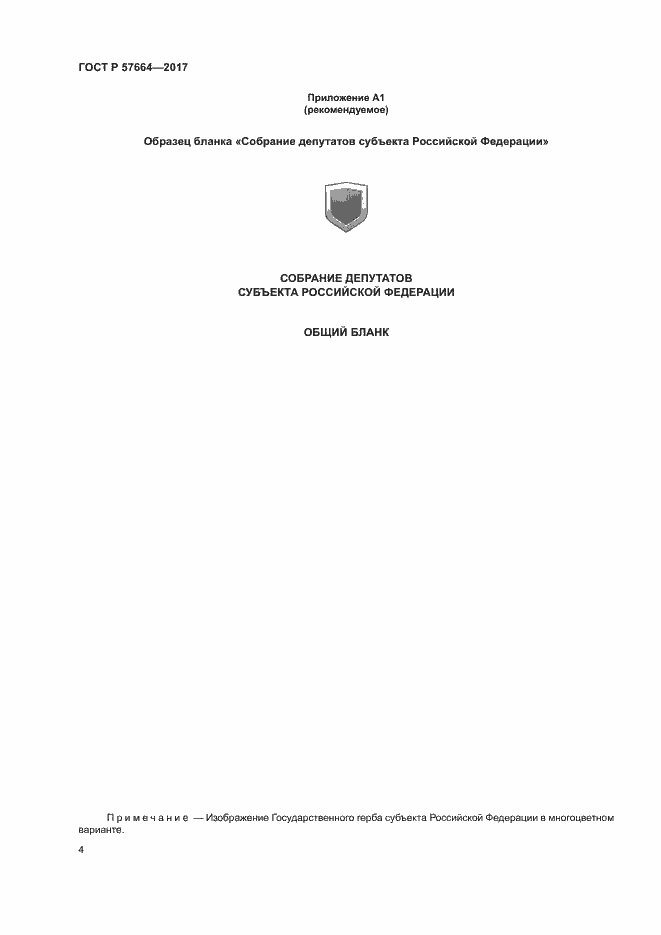 ГОСТ Р 57664—2017

Приложение А1
(рекомендуемое)

Образец бланка «Собрание депутатов субъекта Российской Федерации»

СОБРАНИЕ ДЕПУТАТОВ
СУБЪЕКТА РОССИЙСКОЙ ФЕДЕРАЦИИ

ОБЩИЙ БЛАНК

Примечание — Изображение Государственного герба субъекта Российской Федерации в многоцветном варианте.

4